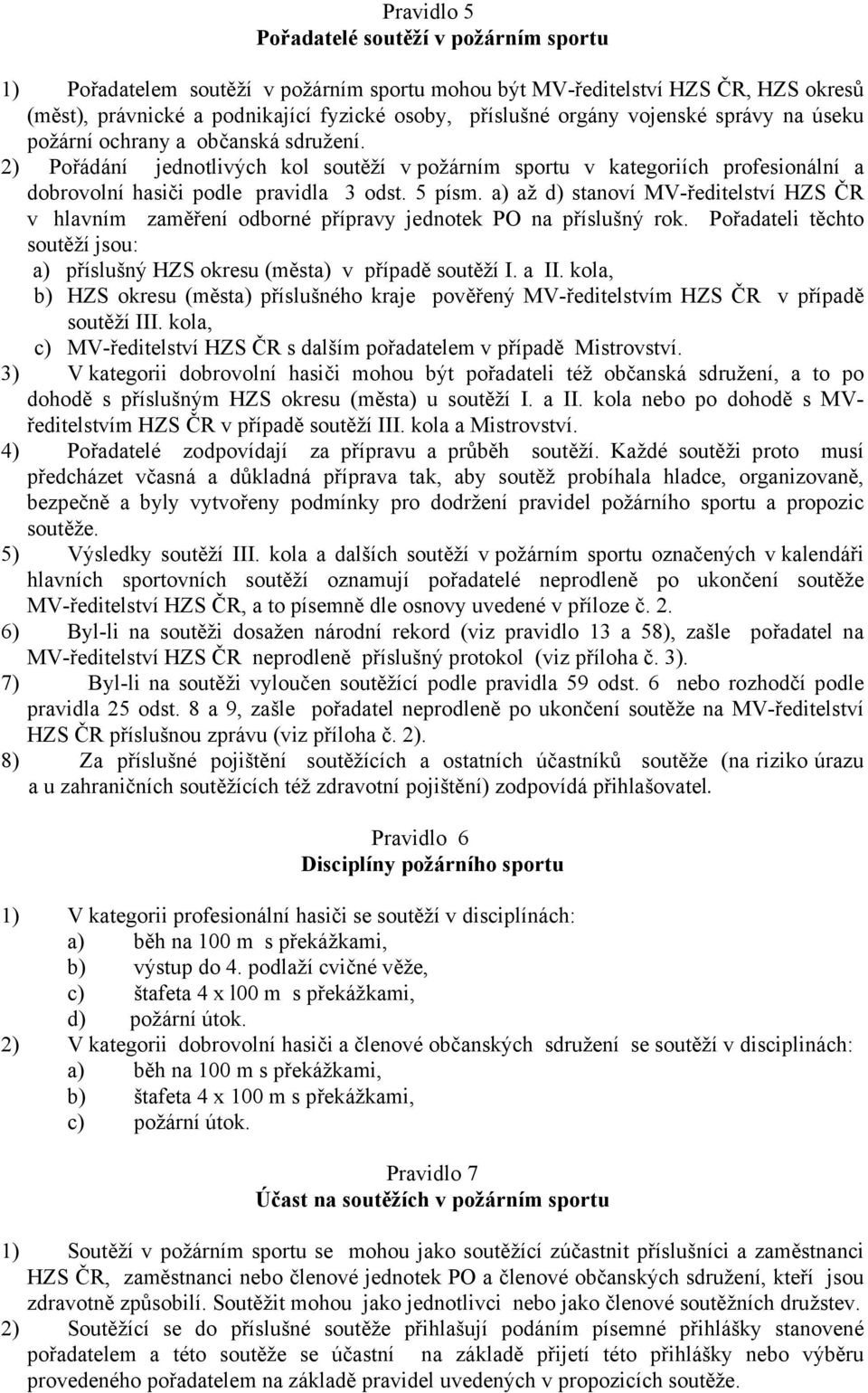 Pravidlo 5
Pořadatelé soutěží v požárním sportu

1) Pořadatelem soutěží v požárním sportu mohou být MV-ředitelství HZS ČR, HZS okresů (měst), právnické a podnikající fyzické osoby, příslušné orgány vojenské správy na úseku požární ochrany a občanská sdružení.
2) Pořádání jednotlivých kol soutěží v požárním sportu v kategoriích profesionální a dobrovolní hasiči podle pravidla 3 odst. 5 písm. a) až d) stanoví MV-ředitelství HZS ČR v hlavním zaměření odborné přípravy jednotek PO na příslušný rok. Pořadateli těchto soutěží jsou:
a) příslušný HZS okresu (města) v případě soutěží I. a II. kola,
b) HZS okresu (města) příslušného kraje pověřený MV-ředitelstvím HZS ČR v případě soutěží III. kola,
c) MV-ředitelství HZS ČR s dalším pořadatelem v případě Mistrovství.
3) V kategorii dobrovolní hasiči mohou být pořadateli též občanská sdružení, a to po dohodě s příslušným HZS okresu (města) u soutěží I. a II. kola nebo po dohodě s MV-ředitelstvím HZS ČR v případě soutěží III. kola a Mistrovství.
4) Pořadatelé zodpovídají za přípravu a průběh soutěží. Každé soutěži proto musí předcházet včasná a důkladná příprava tak, aby soutěž probíhala hladce, organizovaně, bezpečně a byly vytvořeny podmínky pro dodržení pravidel požárního sportu a propozic soutěže.
5) Výsledky soutěží III. kola a dalších soutěží v požárním sportu označených v kalendáři hlavních sportovních soutěží oznamují pořadatelé neprodleně po ukončení soutěže MV-ředitelství HZS ČR, a to písemně dle osnovy uvedené v příloze č. 2.
6) Byl-li na soutěži dosažen národní rekord (viz pravidlo 13 a 58), zašle pořadatel na MV-ředitelství HZS ČR neprodleně příslušný protokol (viz příloha č. 3).
7) Byl-li na soutěži vyloučen soutěžící podle pravidla 59 odst. 6 nebo rozhodčí podle pravidla 25 odst. 8 a 9, zašle pořadatel neprodleně po ukončení soutěže na MV-ředitelství HZS ČR příslušnou zprávu (viz příloha č. 2).
8) Za příslušné pojištění soutěžících a ostatních účastníků soutěže (na riziko úrazu a u zahraničních soutěžících též zdravotní pojištění) zodpovídá přihlašovatel.

Pravidlo 6
Disciplíny požárního sportu

1) V kategorii profesionální hasiči se soutěží v disciplínách:
a) běh na 100 m s překážkami,
b) výstup do 4. podlaží cvičné věže,
c) štafeta 4 x l00 m s překážkami,
d) požární útok.
2) V kategorii dobrovolní hasiči a členové občanských sdružení se soutěží v disciplinách:
a) běh na 100 m s překážkami,
b) štafeta 4 x 100 m s překážkami,
c) požární útok.

Pravidlo 7
Účast na soutěžích v požárním sportu

1) Soutěží v požárním sportu se mohou jako soutěžící zúčastnit příslušníci a zaměstnanci HZS ČR, zaměstnanci nebo členové jednotek PO a členové občanských sdružení, kteří jsou zdravotně způsobilí. Soutěžit mohou jako jednotlivci nebo jako členové soutěžních družstev.
2) Soutěžící se do příslušné soutěže přihlašují podáním písemné přihlášky stanovené pořadatelem a této soutěže se účastní na základě přijetí této přihlášky nebo výběru provedeného pořadatelem na základě pravidel uvedených v propozicích soutěže.